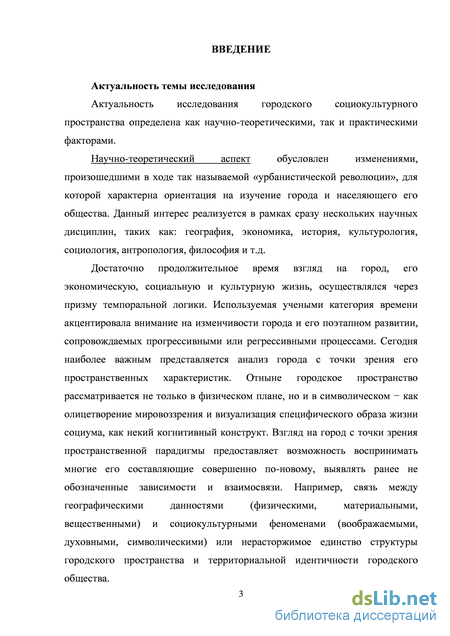 ВВЕДЕНИЕ

Актуальность темы исследования

Актуальность исследования городского социокультурного пространства определена как научно-теоретическими, так и практическими факторами.

Научно-теоретический аспект обусловлен изменениями, произошедшими в ходе так называемой «урбанистической революции», для которой характерна ориентация на изучение города и населяющего его общества. Данный интерес реализуется в рамках сразу нескольких научных дисциплин, таких как: география, экономика, история, культурология, социология, антропология, философия и т.д.

Достаточно продолжительное время взгляд на город, его экономическую, социальную и культурную жизнь, осуществлялся через призму темпоральной логики. Используемая учеными категория времени акцентировала внимание на изменчивости города и его поэтапном развитии, сопровождаемых прогрессивными или регрессивными процессами. Сегодня наиболее важным представляется анализ города с точки зрения его пространственных характеристик. Отныне городское пространство рассматривается не только в физическом плане, но и в символическом − как олицетворение мировоззрения и визуализация специфического образа жизни социума, как некий когнитивный конструкт. Взгляд на город с точки зрения пространственной парадигмы предоставляет возможность воспринимать многие его составляющие совершенно по-новому, выявлять ранее не обозначенные зависимости и взаимосвязи. Например, связь между географическими данностями (физическими, материальными, вещественными) и социокультурными феноменами (воображаемыми, духовными, символическими) или нерасторжимое единство структуры городского пространства и территориальной идентичности городского общества.

3

dsLib.net
библиотека диссертаций